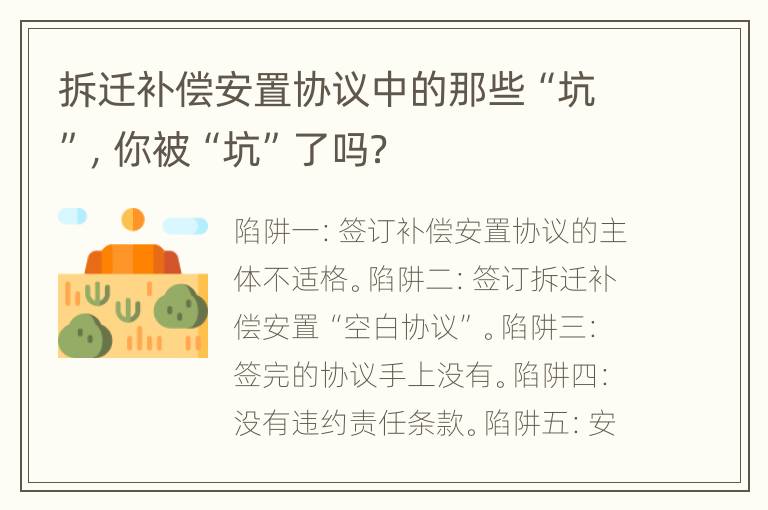 拆迁补偿安置协议中的那些“坑”，你被“坑”了吗?

陷阱一：签订补偿安置协议的主体不适格。陷阱二：签订拆迁补偿安置“空白协议”。陷阱三：签完的协议手上没有。陷阱四：没有违约责任条款。陷阱五：安